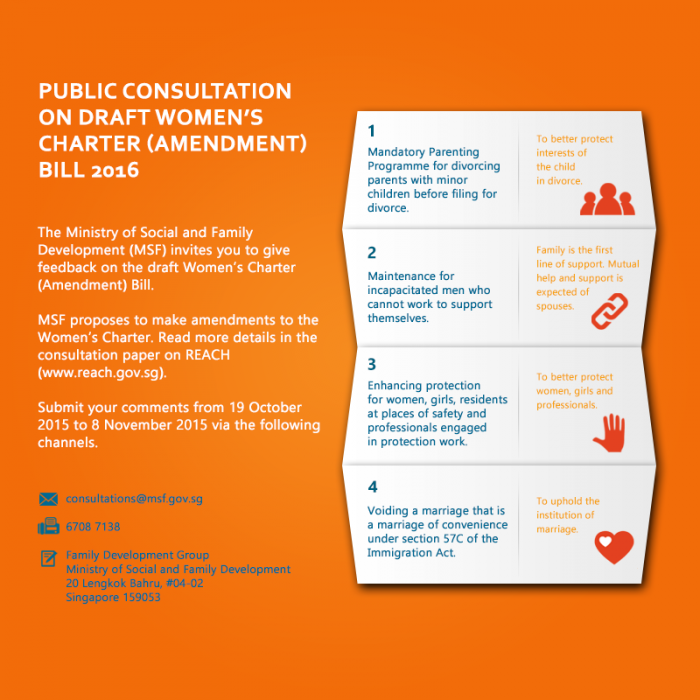 PUBLIC CONSULTATION ON DRAFT WOMEN'S CHARTER (AMENDMENT) BILL 2016

The Ministry of Social and Family Development (MSF) invites you to give feedback on the draft Women's Charter (Amendment) Bill.

MSF proposes to make amendments to the Women's Charter. Read more details in the consultation paper on REACH (www.reach.gov.sg).

Submit your comments from 19 October 2015 to 8 November 2015 via the following channels.

consultations@msf.gov.sg

6708 7138

Family Development Group
Ministry of Social and Family Development
20 Lengkok Bahru, #04-02
Singapore 159053

1
Mandatory Parenting Programme for divorcing parents with minor children before filing for divorce.

To better protect interests of the child in divorce.

2
Maintenance for incapacitated men who cannot work to support themselves.

Family is the first line of support. Mutual help and support is expected of spouses.

3
Enhancing protection for women, girls, residents at places of safety and professionals engaged in protection work.

To better protect women, girls and professionals.

4
Voiding a marriage that is a marriage of convenience under section 57C of the Immigration Act.

To uphold the institution of marriage.